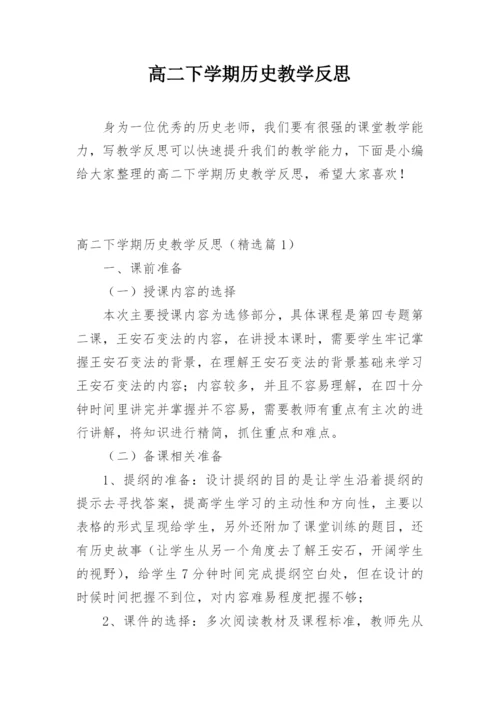 高二下学期历史教学反思

身为一位优秀的历史老师，我们要有很强的课堂教学能力，写教学反思可以快速提升我们的教学能力，下面是小编给大家整理的高二下学期历史教学反思，希望大家喜欢！

高二下学期历史教学反思（精选篇1）

一、课前准备

（一）授课内容的选择

本次主要授课内容为选修部分，具体课程是第四专题第二课，王安石变法的内容，在讲授本课时，需要学生牢记掌握王安石变法的背景，在理解王安石变法的背景基础来学习王安石变法的内容；内容较多，并且不容易理解，在四十分钟时间里讲完并掌握并不容易，需要教师有重点有主次的进行讲解，将知识进行精简，抓住重点和难点。

（二）备课相关准备

1、提纲的准备：设计提纲的目的是让学生沿着提纲的提示去寻找答案，提高学生学习的主动性和方向性，主要以表格的形式呈现给学生，另外还附加了课堂训练的题目，还有历史故事（让学生从另一个角度去了解王安石，开阔学生的视野），给学生7分钟时间完成提纲空白处，但在设计的时候时间把握不到位，对内容难易程度把握不够；

2、课件的选择：多次阅读教材及课程标准，教师先从